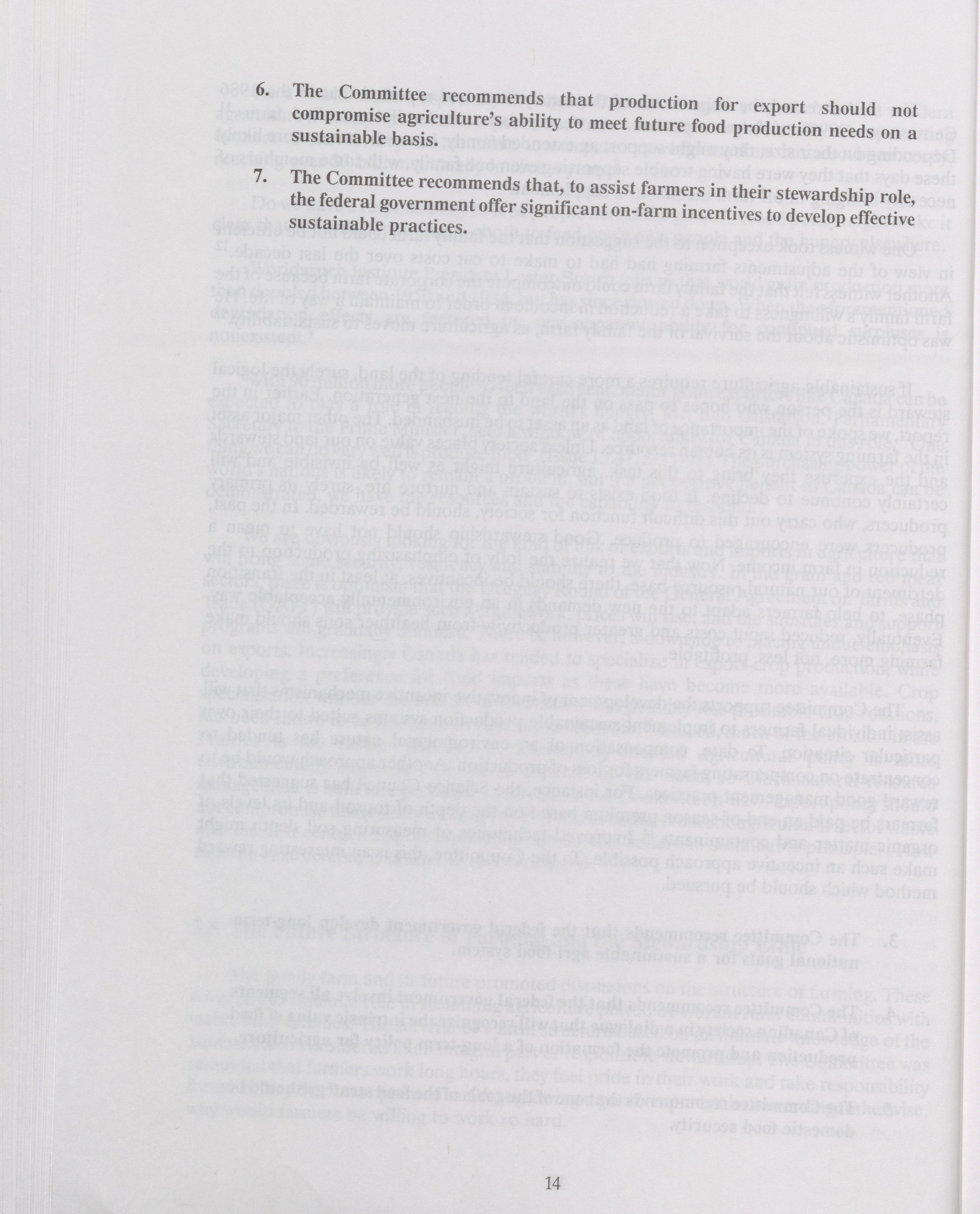 6. The Committee recommends that production for export should not compromise agriculture's ability to meet future food production needs on a sustainable basis.

7. The Committee recommends that, to assist farmers in their stewardship role, the federal government offer significant on-farm incentives to develop effective sustainable practices.

14